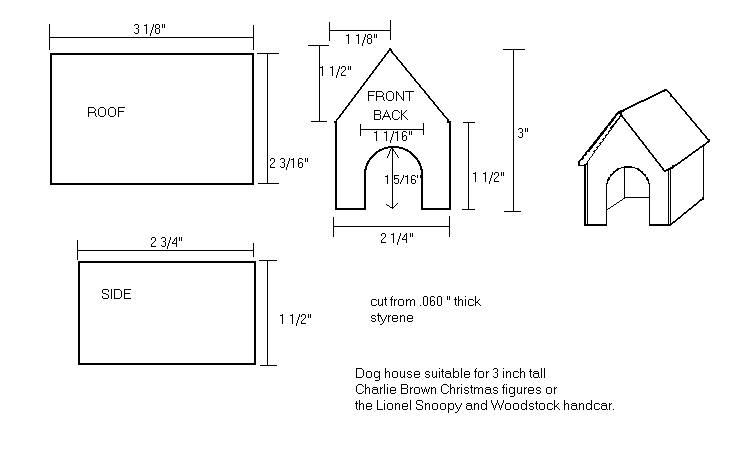 3 1/8"

ROOF

2 3/16"

1 1/8"

1 1/2"

FRONT
BACK

1 1/16"

1 5/16"

1 1/2"

3"

2 1/4"

2 3/4"

SIDE

1 1/2"

cut from .060 " thick
styrene

Dog house suitable for 3 inch tall
Charlie Brown Christmas figures or
the Lionel Snoopy and Woodstock handcar.